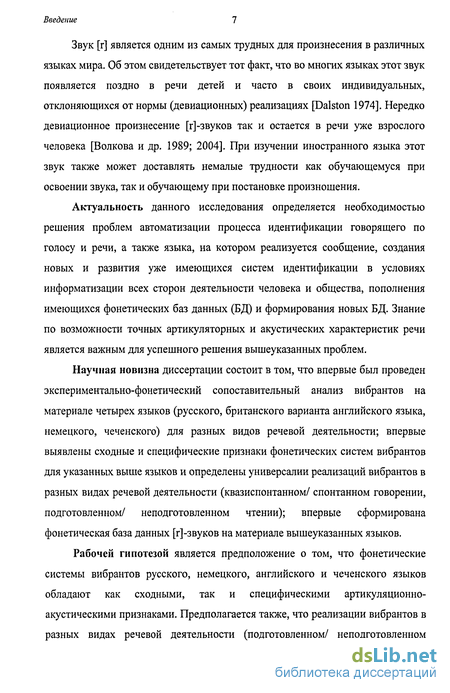 Введение

7

Звук [r] является одним из самых трудных для произнесения в различных языках мира. Об этом свидетельствует тот факт, что во многих языках этот звук появляется поздно в речи детей и часто в своих индивидуальных, отклоняющихся от нормы (девиационных) реализациях [Dalston 1974]. Нередко девиационное произнесение [r]-звуков так и остается в речи уже взрослого человека [Волкова и др. 1989; 2004]. При изучении иностранного языка этот звук также может доставлять немалые трудности как обучающемуся при освоении звука, так и обучающему при постановке произношения.

Актуальность данного исследования определяется необходимостью решения проблем автоматизации процесса идентификации говорящего по голосу и речи, а также языка, на котором реализуется сообщение, создания новых и развития уже имеющихся систем идентификации в условиях информатизации всех сторон деятельности человека и общества, пополнения имеющихся фонетических баз данных (БД) и формирования новых БД. Знание по возможности точных артикуляторных и акустических характеристик речи является важным для успешного решения вышеуказанных проблем.

Научная новизна диссертации состоит в том, что впервые был проведен экспериментально-фонетический сопоставительный анализ вибрантов на материале четырех языков (русского, британского варианта английского языка, немецкого, чеченского) для разных видов речевой деятельности; впервые выявлены сходные и специфические признаки фонетических систем вибрантов для указанных выше языков и определены универсалии реализаций вибрантов в разных видах речевой деятельности (квазиспонтанном/ спонтанном говорении, подготовленном/ неподготовленном чтении); впервые сформирована фонетическая база данных [r]-звуков на материале вышеуказанных языков.

Рабочей гипотезой является предположение о том, что фонетические системы вибрантов русского, немецкого, английского и чеченского языков обладают как сходными, так и специфическими артикуляционно-акустическими признаками. Предполагается также, что реализации вибрантов в разных видах речевой деятельности (подготовленном/ неподготовленном

dsLib.net
библиотека диссертаций